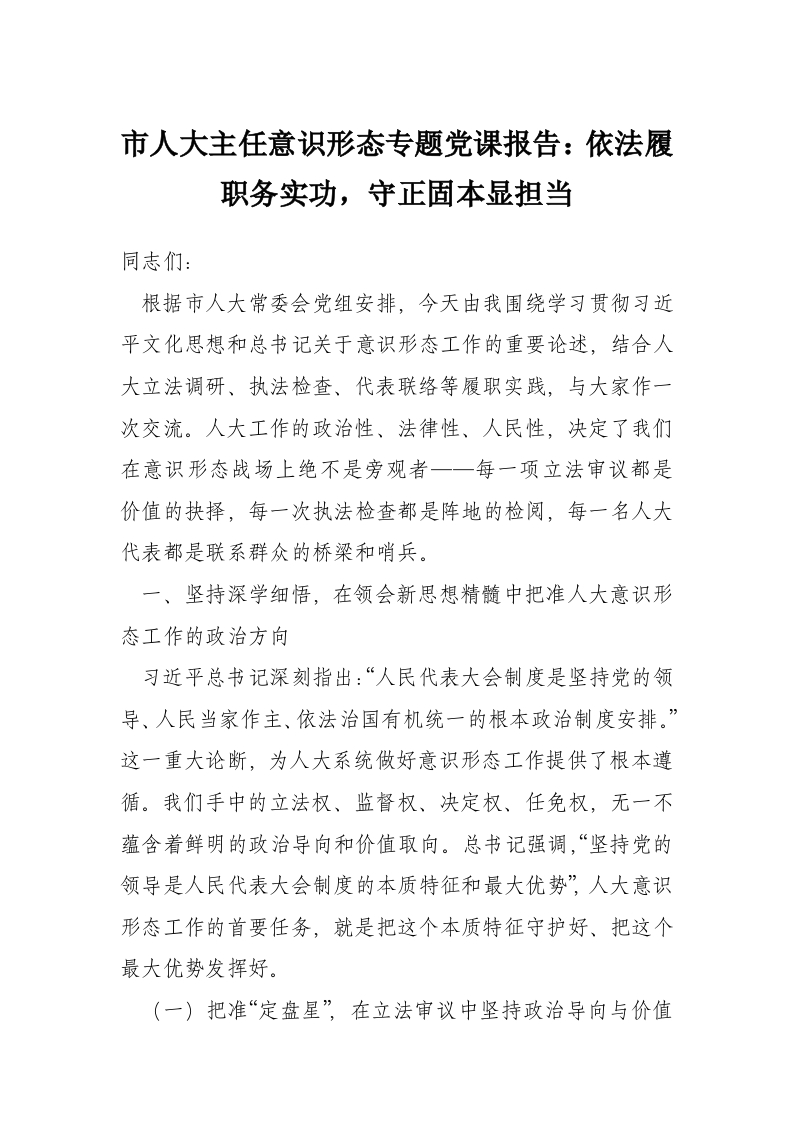 市人大主任意识形态专题党课报告：依法履职务实功，守正固本显担当

同志们：

根据市人大常委会党组安排，今天由我围绕学习贯彻习近平文化思想和总书记关于意识形态工作的重要论述，结合人大立法调研、执法检查、代表联络等履职实践，与大家作一次交流。人大工作的政治性、法律性、人民性，决定了我们在意识形态战场上绝不是旁观者——每一项立法审议都是价值的抉择，每一次执法检查都是阵地的检阅，每一名人大代表都是联系群众的桥梁和哨兵。

一、坚持深学细悟，在领会新思想精髓中把准人大意识形态工作的政治方向

习近平总书记深刻指出：“人民代表大会制度是坚持党的领导、人民当家作主、依法治国有机统一的根本政治制度安排。”这一重大论断，为人大系统做好意识形态工作提供了根本遵循。我们手中的立法权、监督权、决定权、任免权，无一不蕴含着鲜明的政治导向和价值取向。总书记强调，“坚持党的领导是人民代表大会制度的本质特征和最大优势”，人大意识形态工作的首要任务，就是把这个本质特征守护好、把这个最大优势发挥好。

（一）把准“定盘星”，在立法审议中坚持政治导向与价值